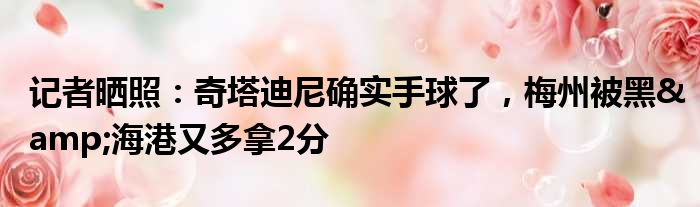 记者晒照：奇塔迪尼确实手球了，梅州被黑&amp;海港又多拿2分